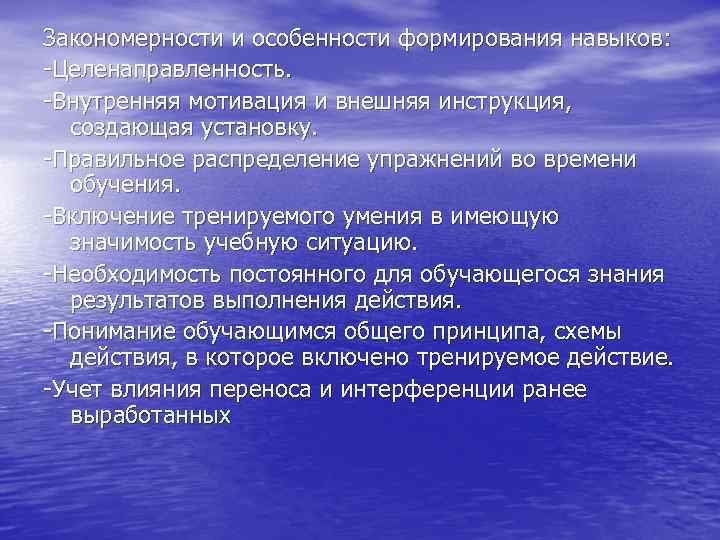 Закономерности и особенности формирования навыков:
-Целенаправленность.
-Внутренняя мотивация и внешняя инструкция, создающая установку.
-Правильное распределение упражнений во времени обучения.
-Включение тренируемого умения в имеющую значимость учебную ситуацию.
-Необходимость постоянного для обучающегося знания результатов выполнения действия.
-Понимание обучающимся общего принципа, схемы действия, в которое включено тренируемое действие.
-Учет влияния переноса и интерференции ранее выработанных